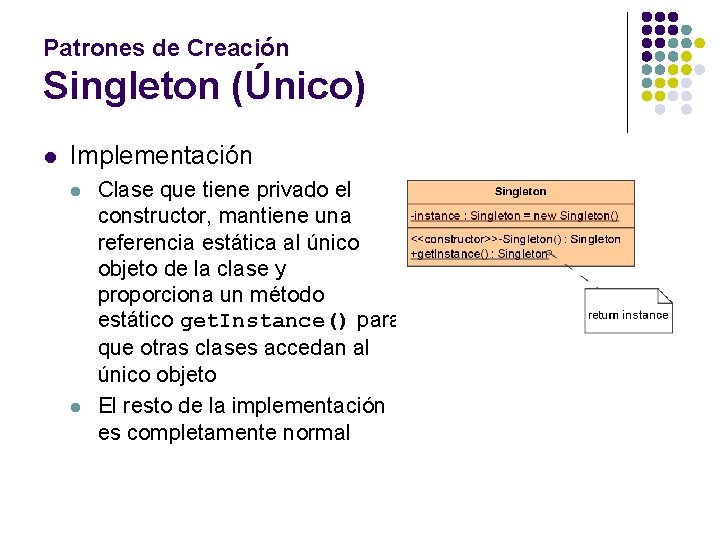 Patrones de Creación
Singleton (Único)

Implementación

Clase que tiene privado el constructor, mantiene una referencia estática al único objeto de la clase y proporciona un método estático getInstance() para que otras clases accedan al único objeto

El resto de la implementación es completamente normal

Singleton
-instance : Singleton = new Singleton()
<<constructor>>-Singleton() : Singleton
+getInstance() : Singleton

return instance